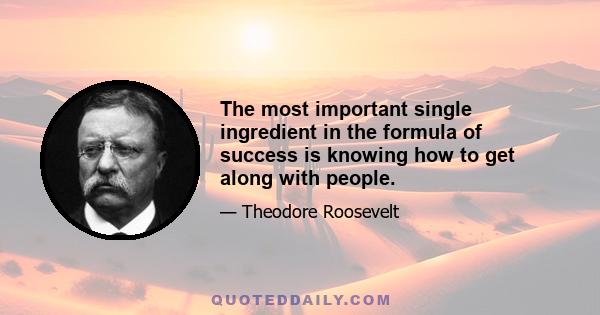 The most important single ingredient in the formula of success is knowing how to get along with people.

— Theodore Roosevelt

QUOTEDDAILY.COM